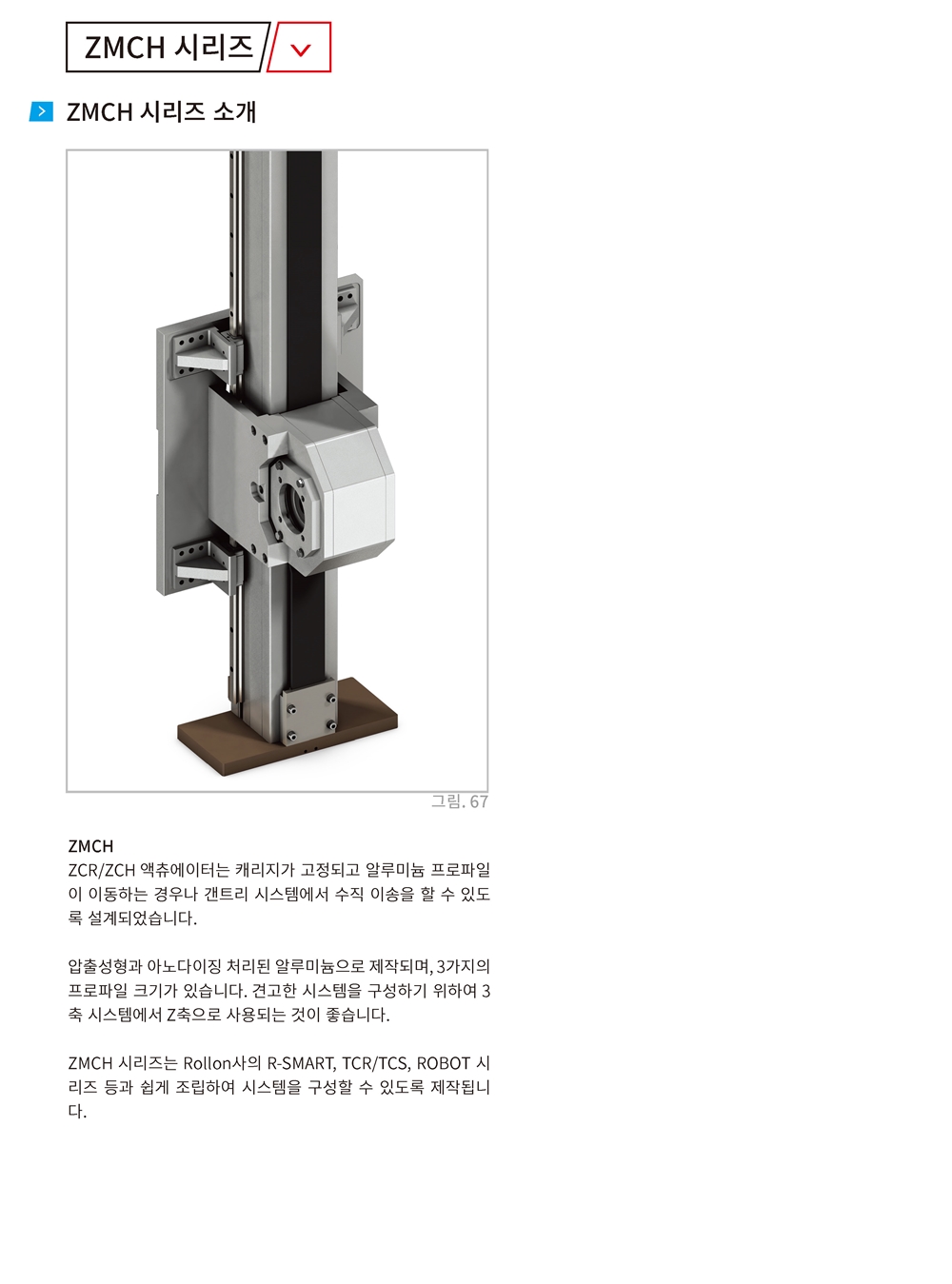 ZMCH 시리즈

ZMCH 시리즈 소개

그림. 67

ZMCH
ZCR/ZCH 액츄에이터는 캐리지가 고정되고 알루미늄 프로파일이 이동하는 경우나 갠트리 시스템에서 수직 이송을 할 수 있도록 설계되었습니다.

압출성형과 아노다이징 처리된 알루미늄으로 제작되며, 3가지의 프로파일 크기가 있습니다. 견고한 시스템을 구성하기 위하여 3축 시스템에서 Z축으로 사용되는 것이 좋습니다.

ZMCH 시리즈는 Rollon사의 R-SMART, TCR/TCS, ROBOT 시리즈 등과 쉽게 조립하여 시스템을 구성할 수 있도록 제작됩니다.